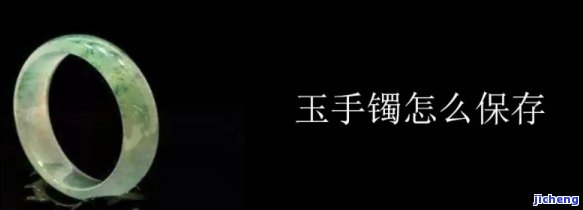 玉手镯怎么保存

jicheng